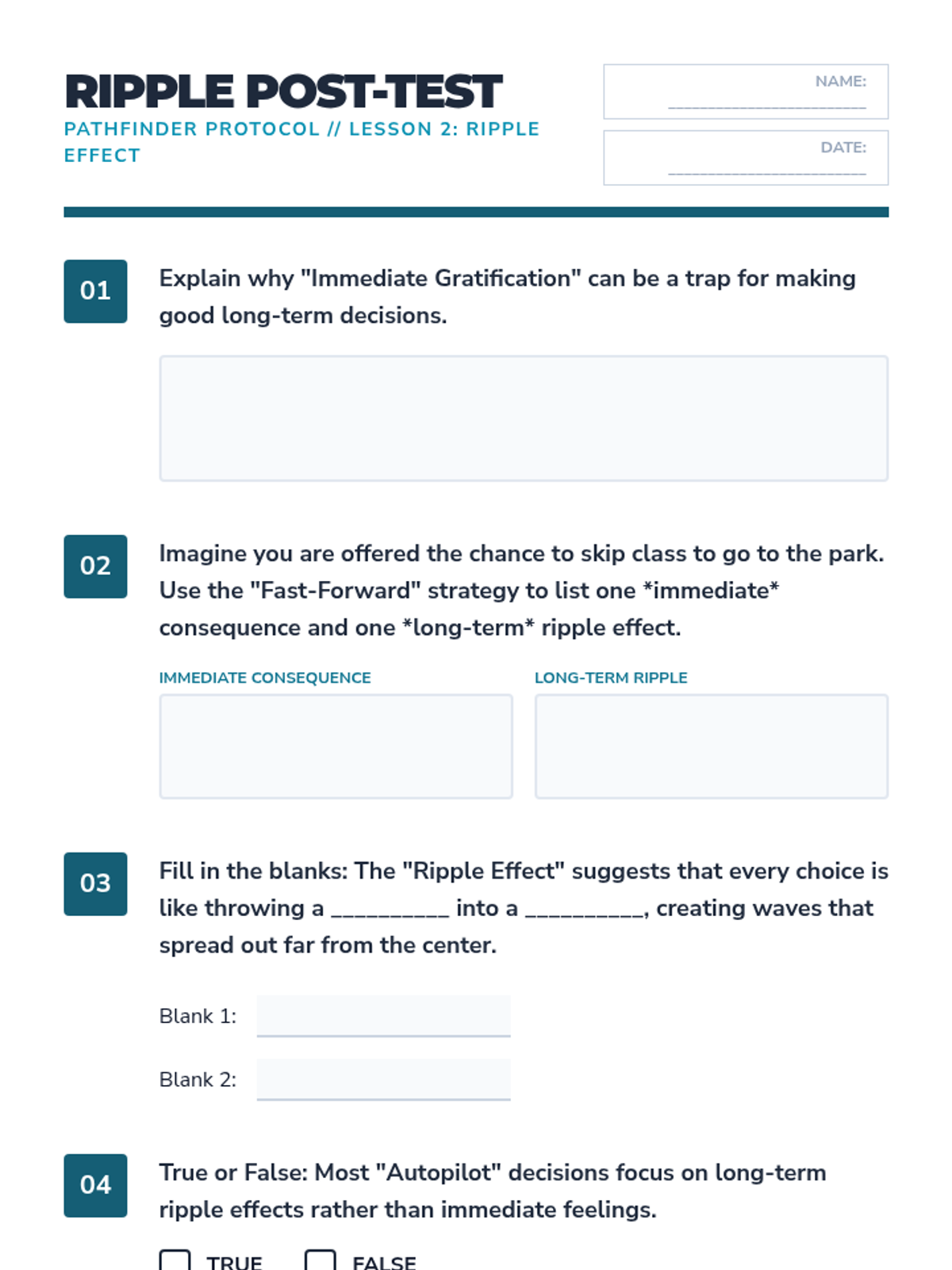 RIPPLE POST-TEST
PATHFINDER PROTOCOL // LESSON 2: RIPPLE EFFECT

NAME: ____________________

DATE: ____________________

01
Explain why "Immediate Gratification" can be a trap for making good long-term decisions.

02
Imagine you are offered the chance to skip class to go to the park. Use the "Fast-Forward" strategy to list one *immediate* consequence and one *long-term* ripple effect.

IMMEDIATE CONSEQUENCE

LONG-TERM RIPPLE

03
Fill in the blanks: The "Ripple Effect" suggests that every choice is like throwing a __________ into a __________, creating waves that spread out far from the center.

Blank 1:

Blank 2:

04
True or False: Most "Autopilot" decisions focus on long-term ripple effects rather than immediate feelings.

TRUE FALSE